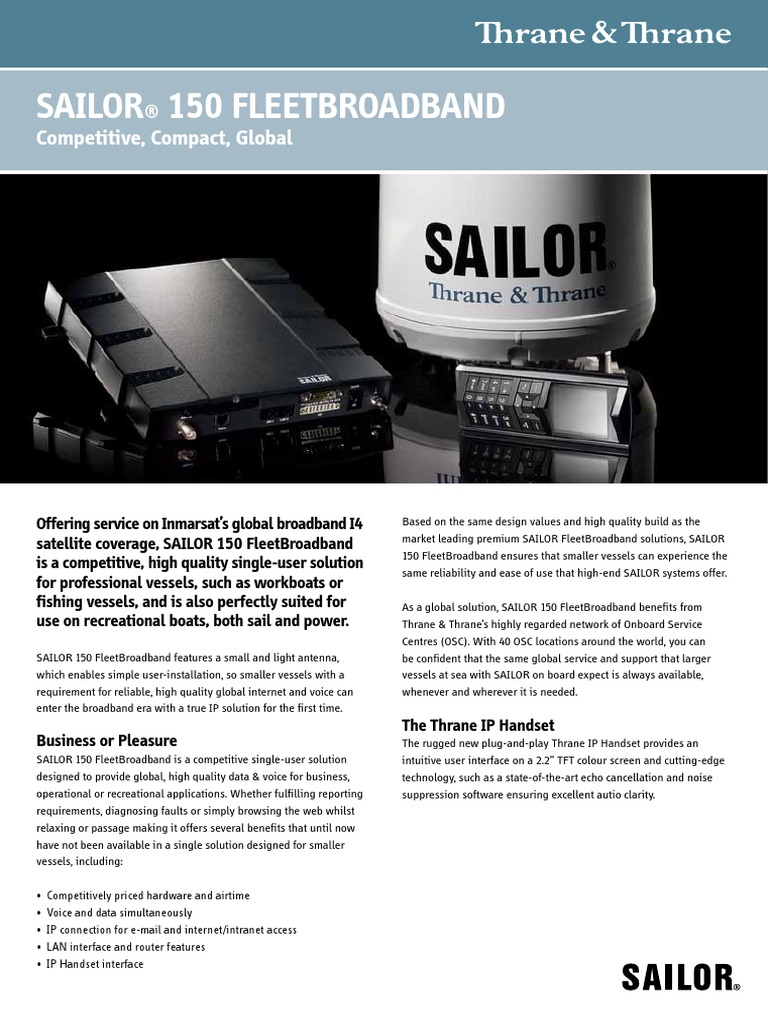 Thrane & Thrane

SAILOR® 150 FLEETBROADBAND

Competitive, Compact, Global

SAILOR®
Thrane & Thrane

SAILOR

Offering service on Inmarsat's global broadband I4 satellite coverage, SAILOR 150 FleetBroadband is a competitive, high quality single-user solution for professional vessels, such as workboats or fishing vessels, and is also perfectly suited for use on recreational boats, both sail and power.

SAILOR 150 FleetBroadband features a small and light antenna, which enables simple user-installation, so smaller vessels with a requirement for reliable, high quality global internet and voice can enter the broadband era with a true IP solution for the first time.

Business or Pleasure

SAILOR 150 FleetBroadband is a competitive single-user solution designed to provide global, high quality data & voice for business, operational or recreational applications. Whether fulfilling reporting requirements, diagnosing faults or simply browsing the web whilst relaxing or passage making it offers several benefits that until now have not been available in a single solution designed for smaller vessels, including:

• Competitively priced hardware and airtime
• Voice and data simultaneously
• IP connection for e-mail and internet/intranet access
• LAN interface and router features
• IP Handset interface

Based on the same design values and high quality build as the market leading premium SAILOR FleetBroadband solutions, SAILOR 150 FleetBroadband ensures that smaller vessels can experience the same reliability and ease of use that high-end SAILOR systems offer.

As a global solution, SAILOR 150 FleetBroadband benefits from Thrane & Thrane's highly regarded network of Onboard Service Centres (OSC). With 40 OSC locations around the world, you can be confident that the same global service and support that larger vessels at sea with SAILOR on board expect is always available, whenever and wherever it is needed.

The Thrane IP Handset

The rugged new plug-and-play Thrane IP Handset provides an intuitive user interface on a 2.2" TFT colour screen and cutting-edge technology, such as a state-of-the-art echo cancellation and noise suppression software ensuring excellent autio clarity.

SAILOR®